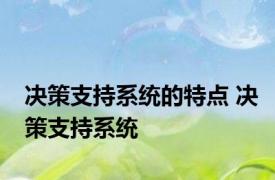 决策支持系统的特点 决策支持系统